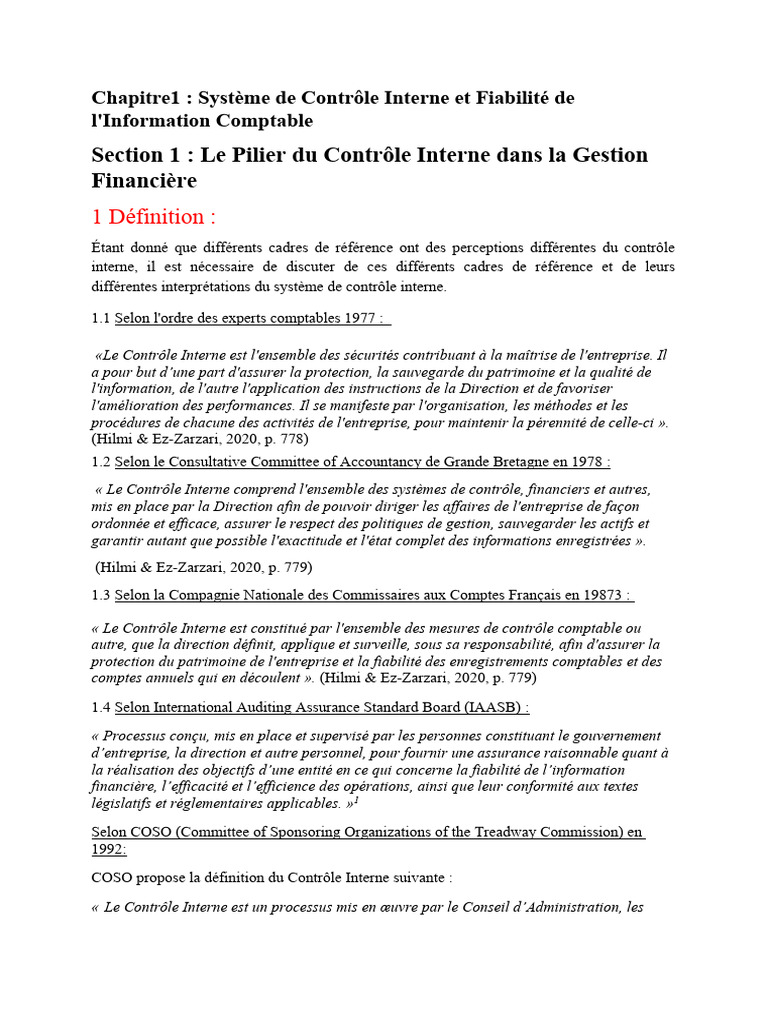 Chapitre1 : Système de Contrôle Interne et Fiabilité de l'Information Comptable

Section 1 : Le Pilier du Contrôle Interne dans la Gestion Financière

1 Définition :

Étant donné que différents cadres de référence ont des perceptions différentes du contrôle interne, il est nécessaire de discuter de ces différents cadres de référence et de leurs différentes interprétations du système de contrôle interne.

1.1 Selon l'ordre des experts comptables 1977 :

«Le Contrôle Interne est l'ensemble des sécurités contribuant à la maîtrise de l'entreprise. Il a pour but d'une part d'assurer la protection, la sauvegarde du patrimoine et la qualité de l'information, de l'autre l'application des instructions de la Direction et de favoriser l'amélioration des performances. Il se manifeste par l'organisation, les méthodes et les procédures de chacune des activités de l'entreprise, pour maintenir la pérennité de celle-ci ». (Hilmi & Ez-Zarzari, 2020, p. 778)

1.2 Selon le Consultative Committee of Accountancy de Grande Bretagne en 1978 :

« Le Contrôle Interne comprend l'ensemble des systèmes de contrôle, financiers et autres, mis en place par la Direction afin de pouvoir diriger les affaires de l'entreprise de façon ordonnée et efficace, assurer le respect des politiques de gestion, sauvegarder les actifs et garantir autant que possible l'exactitude et l'état complet des informations enregistrées ».

(Hilmi & Ez-Zarzari, 2020, p. 779)

1.3 Selon la Compagnie Nationale des Commissaires aux Comptes Français en 19873 :

« Le Contrôle Interne est constitué par l'ensemble des mesures de contrôle comptable ou autre, que la direction définit, applique et surveille, sous sa responsabilité, afin d'assurer la protection du patrimoine de l'entreprise et la fiabilité des enregistrements comptables et des comptes annuels qui en découlent ». (Hilmi & Ez-Zarzari, 2020, p. 779)

1.4 Selon International Auditing Assurance Standard Board (IAASB) :

« Processus conçu, mis en place et supervisé par les personnes constituant le gouvernement d'entreprise, la direction et autre personnel, pour fournir une assurance raisonnable quant à la réalisation des objectifs d'une entité en ce qui concerne la fiabilité de l'information financière, l'efficacité et l'efficience des opérations, ainsi que leur conformité aux textes législatifs et réglementaires applicables. »$^1$

Selon COSO (Committee of Sponsoring Organizations of the Treadway Commission) en 1992:

COSO propose la définition du Contrôle Interne suivante :

« Le Contrôle Interne est un processus mis en œuvre par le Conseil d'Administration, les